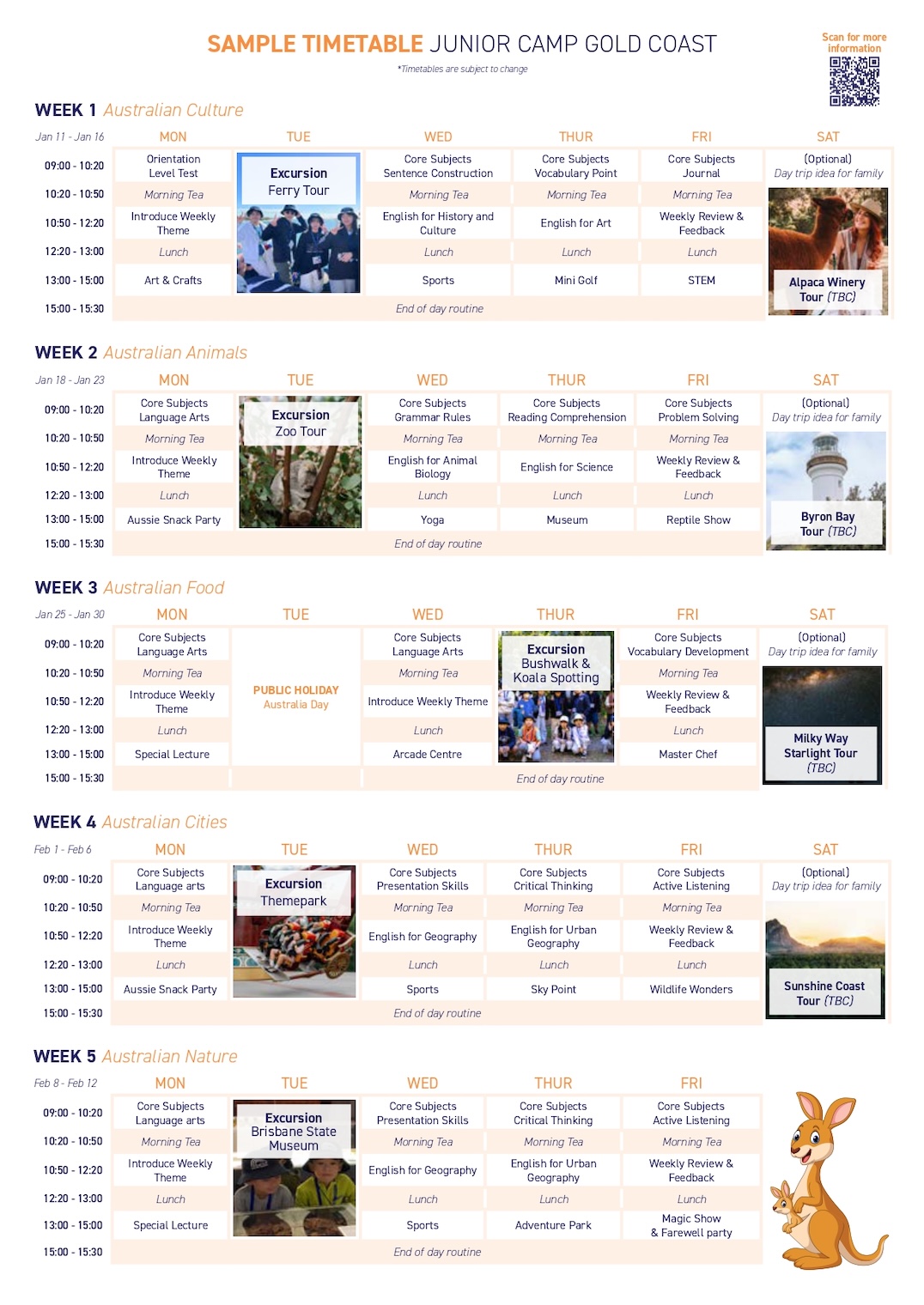 SAMPLE TIMETABLE JUNIOR CAMP GOLD COAST
*Timetables are subject to change

Scan for more information

WEEK 1 Australian Culture

| Jan 11 - Jan 16 | MON | TUE | WED | THUR | FRI | SAT |
|---|---|---|---|---|---|---|
| 09:00 - 10:20 | Orientation Level Test | Excursion Ferry Tour | Core Subjects Sentence Construction | Core Subjects Vocabulary Point | Core Subjects Journal | (Optional) Day trip idea for family |
| 10:20 - 10:50 | Morning Tea | | Morning Tea | Morning Tea | Morning Tea | Alpaca Winery Tour (TBC) |
| 10:50 - 12:20 | Introduce Weekly Theme | | English for History and Culture | English for Art | Weekly Review & Feedback | |
| 12:20 - 13:00 | Lunch | | Lunch | Lunch | Lunch | |
| 13:00 - 15:00 | Art & Crafts | | Sports | Mini Golf | STEM | |
| 15:00 - 15:30 | End of day routine | | | | | |

WEEK 2 Australian Animals

| Jan 18 - Jan 23 | MON | TUE | WED | THUR | FRI | SAT |
|---|---|---|---|---|---|---|
| 09:00 - 10:20 | Core Subjects Language Arts | Excursion Zoo Tour | Core Subjects Grammar Rules | Core Subjects Reading Comprehension | Core Subjects Problem Solving | (Optional) Day trip idea for family |
| 10:20 - 10:50 | Morning Tea | | Morning Tea | Morning Tea | Morning Tea | Byron Bay Tour (TBC) |
| 10:50 - 12:20 | Introduce Weekly Theme | | English for Animal Biology | English for Science | Weekly Review & Feedback | |
| 12:20 - 13:00 | Lunch | | Lunch | Lunch | Lunch | |
| 13:00 - 15:00 | Aussie Snack Party | | Yoga | Museum | Reptile Show | |
| 15:00 - 15:30 | End of day routine | | | | | |

WEEK 3 Australian Food

| Jan 25 - Jan 30 | MON | TUE | WED | THUR | FRI | SAT |
|---|---|---|---|---|---|---|
| 09:00 - 10:20 | Core Subjects Language Arts | PUBLIC HOLIDAY Australia Day | Core Subjects Language Arts | Excursion Bushwalk & Koala Spotting | Core Subjects Vocabulary Development | (Optional) Day trip idea for family |
| 10:20 - 10:50 | Morning Tea | | Morning Tea | | Morning Tea | Milky Way Starlight Tour (TBC) |
| 10:50 - 12:20 | Introduce Weekly Theme | | Introduce Weekly Theme | | Weekly Review & Feedback | |
| 12:20 - 13:00 | Lunch | | Lunch | | Lunch | |
| 13:00 - 15:00 | Special Lecture | | Arcade Centre | | Master Chef | |
| 15:00 - 15:30 | | | End of day routine | | | |

WEEK 4 Australian Cities

| Feb 1 - Feb 6 | MON | TUE | WED | THUR | FRI | SAT |
|---|---|---|---|---|---|---|
| 09:00 - 10:20 | Core Subjects Language arts | Excursion Themepark | Core Subjects Presentation Skills | Core Subjects Critical Thinking | Core Subjects Active Listening | (Optional) Day trip idea for family |
| 10:20 - 10:50 | Morning Tea | | Morning Tea | Morning Tea | Morning Tea | Sunshine Coast Tour (TBC) |
| 10:50 - 12:20 | Introduce Weekly Theme | | English for Geography | English for Urban Geography | Weekly Review & Feedback | |
| 12:20 - 13:00 | Lunch | | Lunch | Lunch | Lunch | |
| 13:00 - 15:00 | Aussie Snack Party | | Sports | Sky Point | Wildlife Wonders | |
| 15:00 - 15:30 | End of day routine | | | | | |

WEEK 5 Australian Nature

| Feb 8 - Feb 12 | MON | TUE | WED | THUR | FRI |
|---|---|---|---|---|---|
| 09:00 - 10:20 | Core Subjects Language arts | Excursion Brisbane State Museum | Core Subjects Presentation Skills | Core Subjects Critical Thinking | Core Subjects Active Listening |
| 10:20 - 10:50 | Morning Tea | | Morning Tea | Morning Tea | Morning Tea |
| 10:50 - 12:20 | Introduce Weekly Theme | | English for Geography | English for Urban Geography | Weekly Review & Feedback |
| 12:20 - 13:00 | Lunch | | Lunch | Lunch | Lunch |
| 13:00 - 15:00 | Special Lecture | | Sports | Adventure Park | Magic Show & Farewell party |
| 15:00 - 15:30 | End of day routine | | | | |